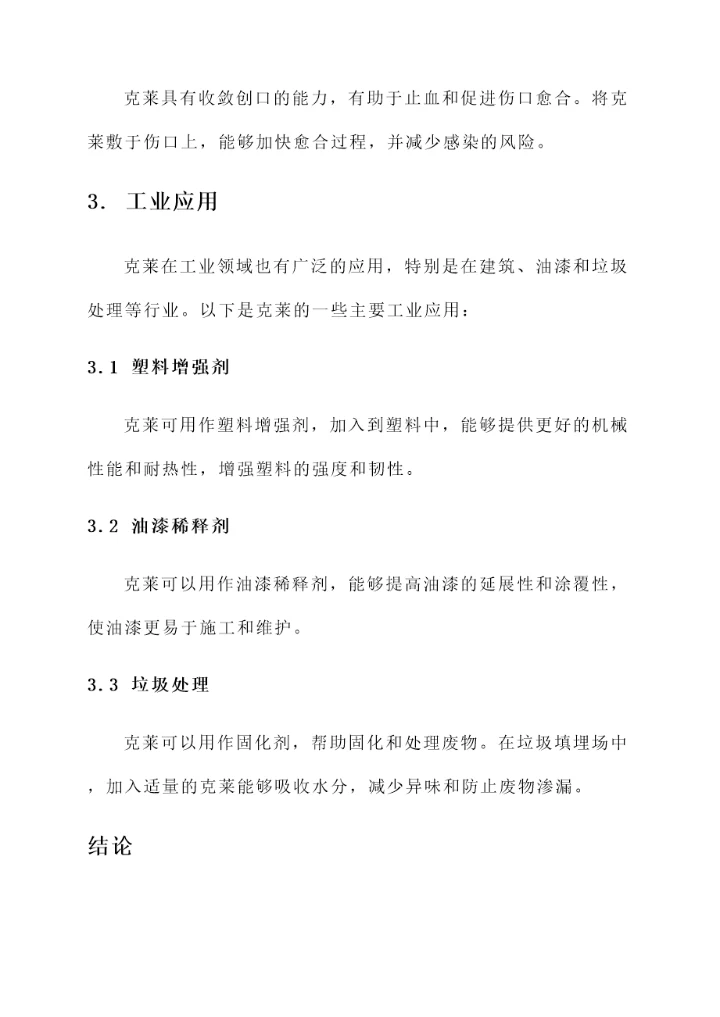 克莱具有收敛创口的能力，有助于止血和促进伤口愈合。将克莱敷于伤口上，能够加快愈合过程，并减少感染的风险。

3. 工业应用

克莱在工业领域也有广泛的应用，特别是在建筑、油漆和垃圾处理等行业。以下是克莱的一些主要工业应用：

3.1 塑料增强剂

克莱可用作塑料增强剂，加入到塑料中，能够提供更好的机械性能和耐热性，增强塑料的强度和韧性。

3.2 油漆稀释剂

克莱可以用作油漆稀释剂，能够提高油漆的延展性和涂覆性，使油漆更易于施工和维护。

3.3 垃圾处理

克莱可以用作固化剂，帮助固化和处理废物。在垃圾填埋场中，加入适量的克莱能够吸收水分，减少异味和防止废物渗漏。

结论